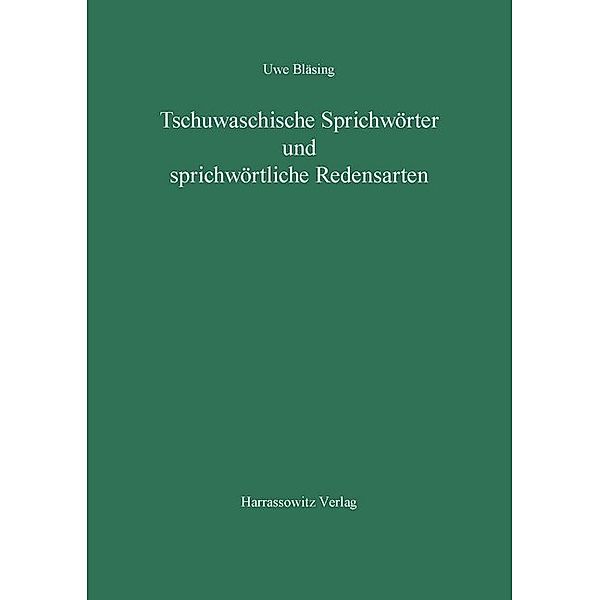 Uwe Bläsing

Tschuwaschische Sprichwörter
und
sprichwörtliche Redensarten

Harrassowitz Verlag